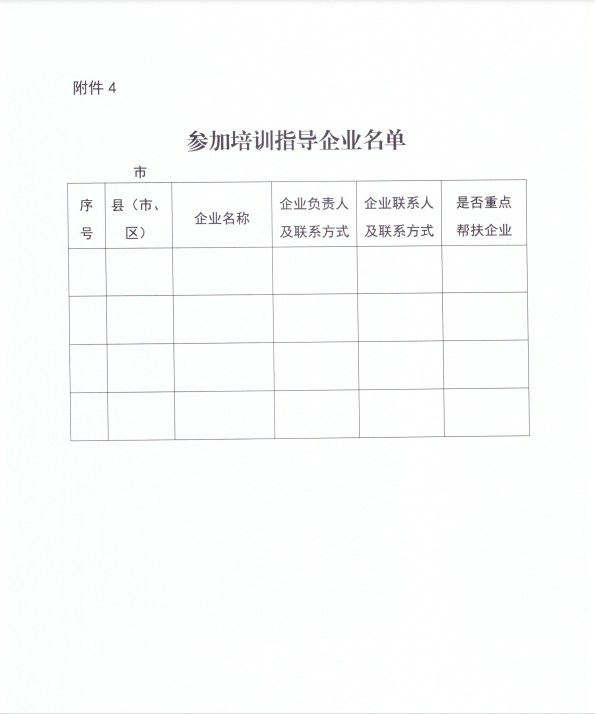 附件 4

参加培训指导企业名单

市

| 序号 | 县（市、区） | 企业名称 | 企业负责人及联系方式 | 企业联系人及联系方式 | 是否重点帮扶企业 |
|---|---|---|---|---|---|
| | | | | | |
| | | | | | |
| | | | | | |
| | | | | | |